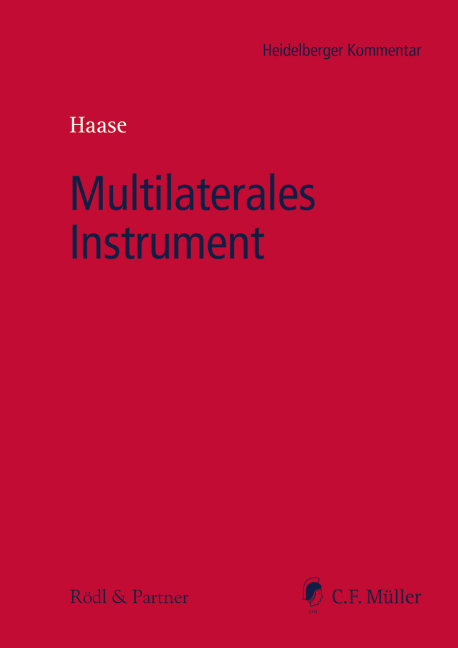 Heidelberger Kommentar

Haase

Multilaterales Instrument

Rödl & Partner

C.F. Müller